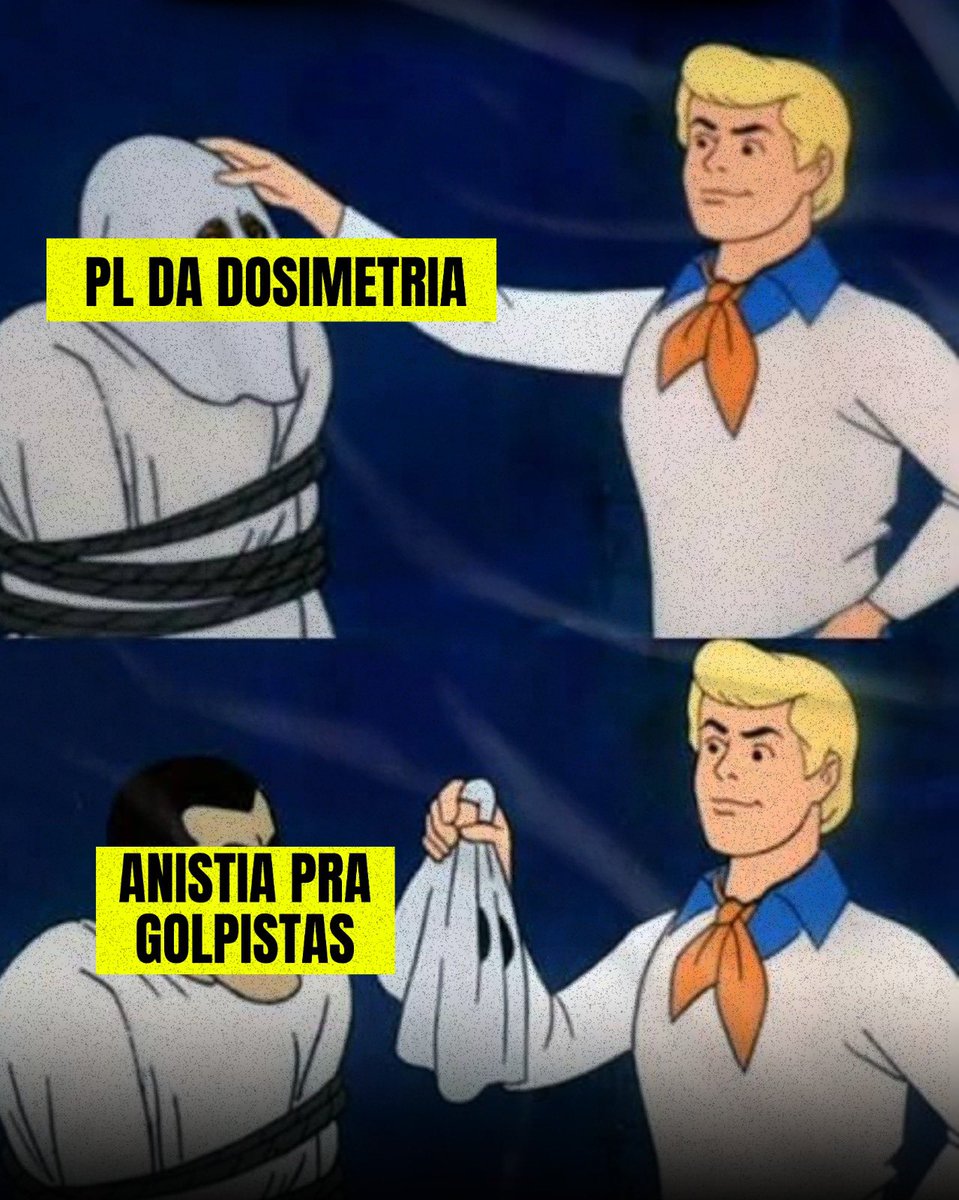 PL DA DOSIMETRIA

ANISTIA PRA GOLPISTAS